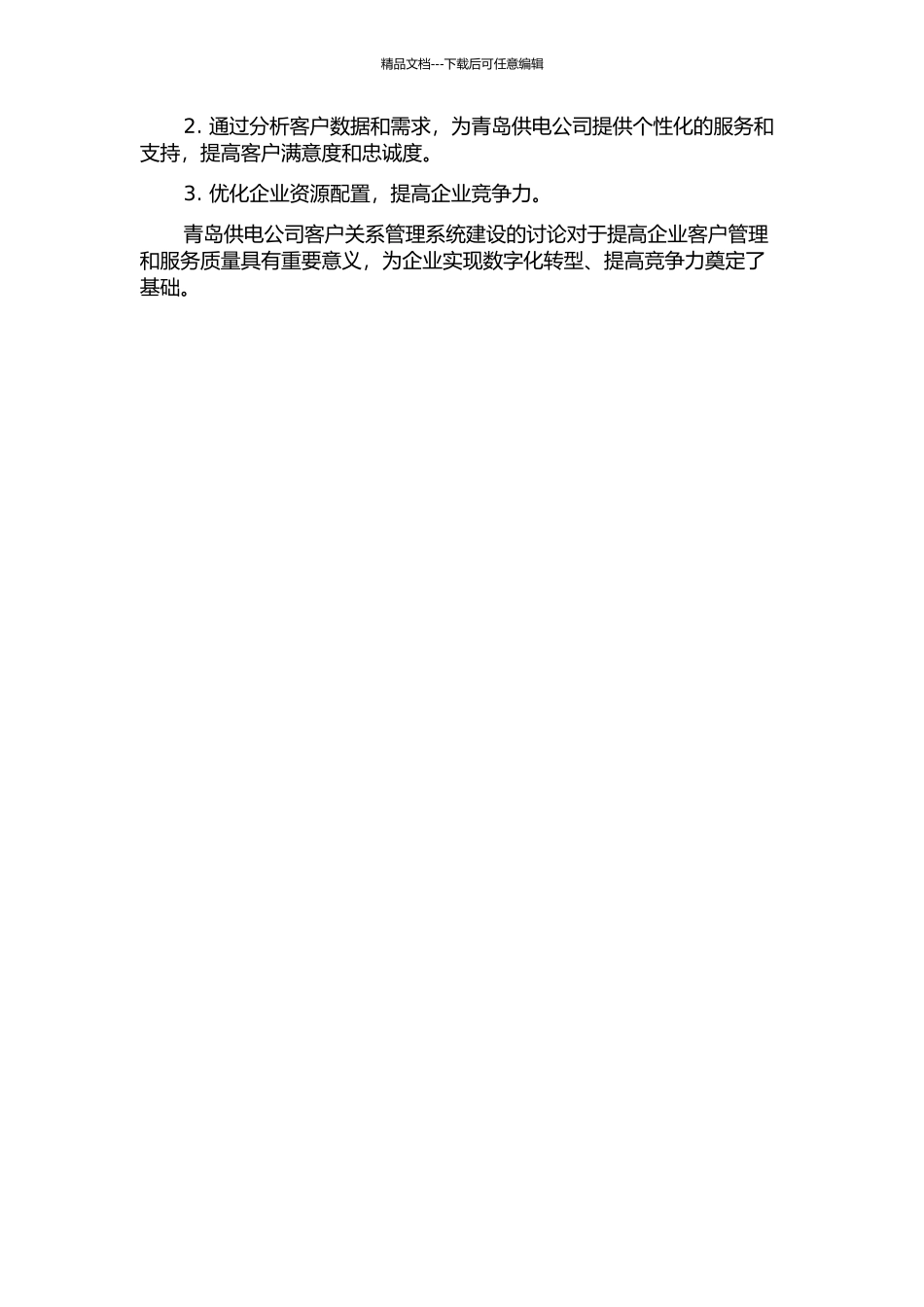 精品文档---下载后可任意编辑

2. 通过分析客户数据和需求，为青岛供电公司提供个性化的服务和支持，提高客户满意度和忠诚度。

3. 优化企业资源配置，提高企业竞争力。

青岛供电公司客户关系管理系统建设的讨论对于提高企业客户管理和服务质量具有重要意义，为企业实现数字化转型、提高竞争力奠定了基础。